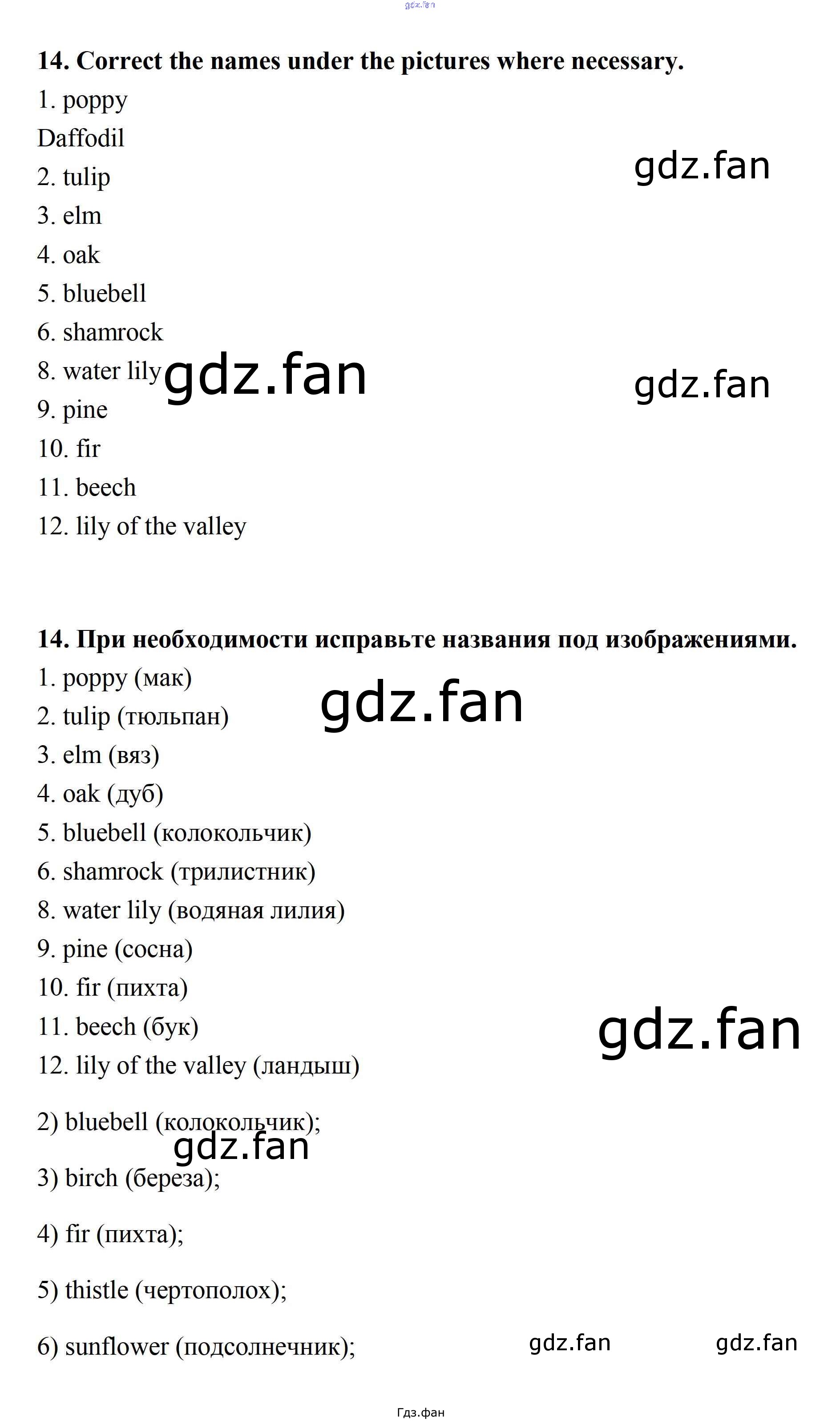 14. Correct the names under the pictures where necessary.

1. poppy

Daffodil

2. tulip

3. elm

4. oak

5. bluebell

6. shamrock

8. water lily

9. pine

10. fir

11. beech

12. lily of the valley

14. При необходимости исправьте названия под изображениями.

1. poppy (мак)

2. tulip (тюльпан)

3. elm (вяз)

4. oak (дуб)

5. bluebell (колокольчик)

6. shamrock (трилистник)

8. water lily (водяная лилия)

9. pine (сосна)

10. fir (пихта)

11. beech (бук)

12. lily of the valley (ландыш)

2) bluebell (колокольчик);

3) birch (береза);

4) fir (пихта);

5) thistle (чертополох);

6) sunflower (подсолнечник);

Гдз.фан

gdz.fan